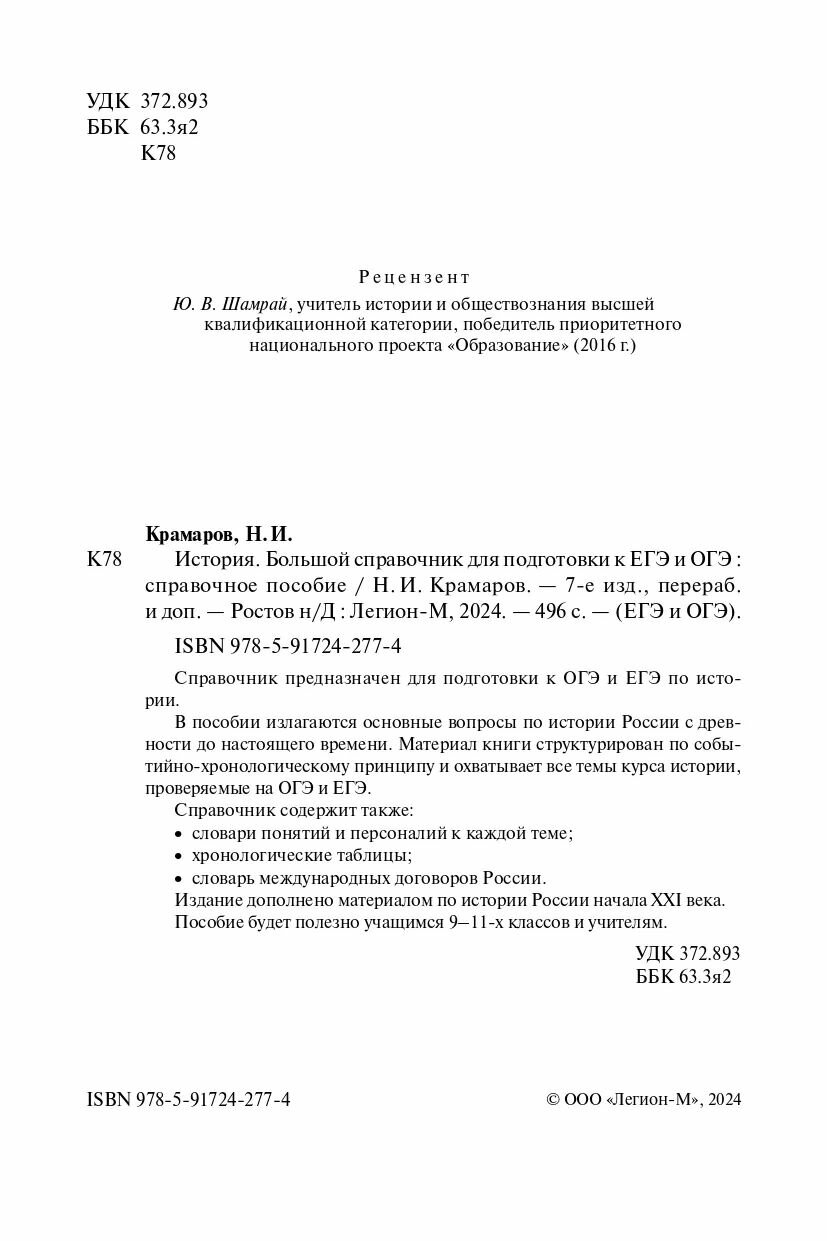 УДК 372.893
ББК 63.3я2
К78

Рецензент
Ю. В. Шамрай, учитель истории и обществознания высшей квалификационной категории, победитель приоритетного национального проекта «Образование» (2016 г.)

Крамаров, Н. И.
К78 История. Большой справочник для подготовки к ЕГЭ и ОГЭ : справочное пособие / Н. И. Крамаров. — 7-е изд., перераб. и доп. — Ростов н/Д : Легион-М, 2024. — 496 с. — (ЕГЭ и ОГЭ).

ISBN 978-5-91724-277-4

Справочник предназначен для подготовки к ОГЭ и ЕГЭ по истории.

В пособии излагаются основные вопросы по истории России с древности до настоящего времени. Материал книги структурирован по событийно-хронологическому принципу и охватывает все темы курса истории, проверяемые на ОГЭ и ЕГЭ.

Справочник содержит также:
• словари понятий и персоналий к каждой теме;
• хронологические таблицы;
• словарь международных договоров России.

Издание дополнено материалом по истории России начала XXI века.

Пособие будет полезно учащимся 9–11-х классов и учителям.

УДК 372.893
ББК 63.3я2

ISBN 978-5-91724-277-4

© ООО «Легион-М», 2024